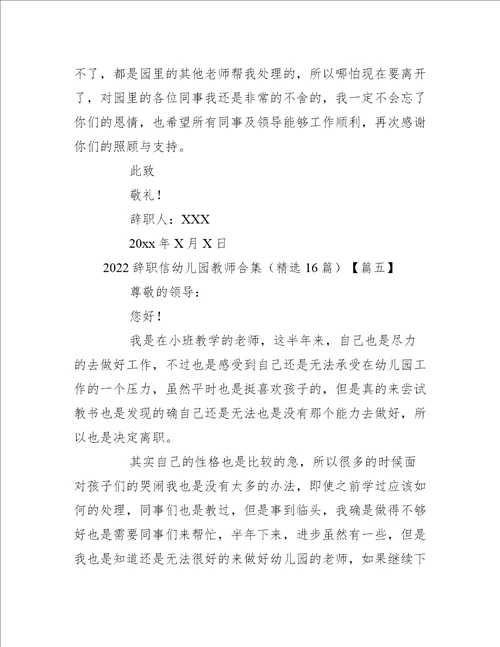 不了，都是园里的其他老师帮我处理的，所以哪怕现在要离开了，对园里的各位同事我还是非常的不舍的，我一定不会忘了你们的恩情，也希望所有同事及领导能够工作顺利，再次感谢你们的照顾与支持。

此致

敬礼！

辞职人：XXX

20xx 年 X 月 X 日

2022 辞职信幼儿园教师合集（精选 16 篇）【篇五】

尊敬的领导：

您好！

我是在小班教学的老师，这半年来，自己也是尽力的去做好工作，不过也是感受到自己还是无法承受在幼儿园工作的一个压力，虽然平时也是挺喜欢孩子的，但是真的来尝试教书也是发现的确自己还是无法也是没有那个能力去做好，所以也是决定离职。

其实自己的性格也是比较的急，所以很多的时候面对孩子们的哭闹我也是没有太多的办法，即使之前学过应该如何的处理，同事们也是教过，但是事到临头，我确是做得不够好也是需要同事们来帮忙，半年下来，进步虽然有一些，但是我也是知道还是无法很好的来做好幼儿园的老师，如果继续下